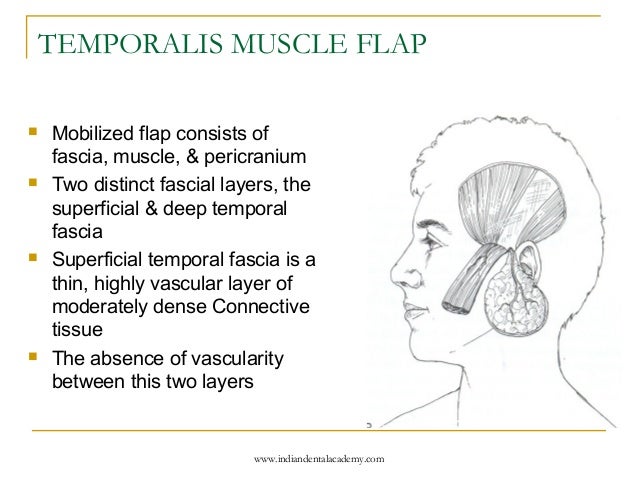 TEMPORALIS MUSCLE FLAP

- Mobilized flap consists of fascia, muscle, & pericranium
- Two distinct fascial layers, the superficial & deep temporal fascia
- Superficial temporal fascia is a thin, highly vascular layer of moderately dense Connective tissue
- The absence of vascularity between this two layers

www.indiandentalacademy.com